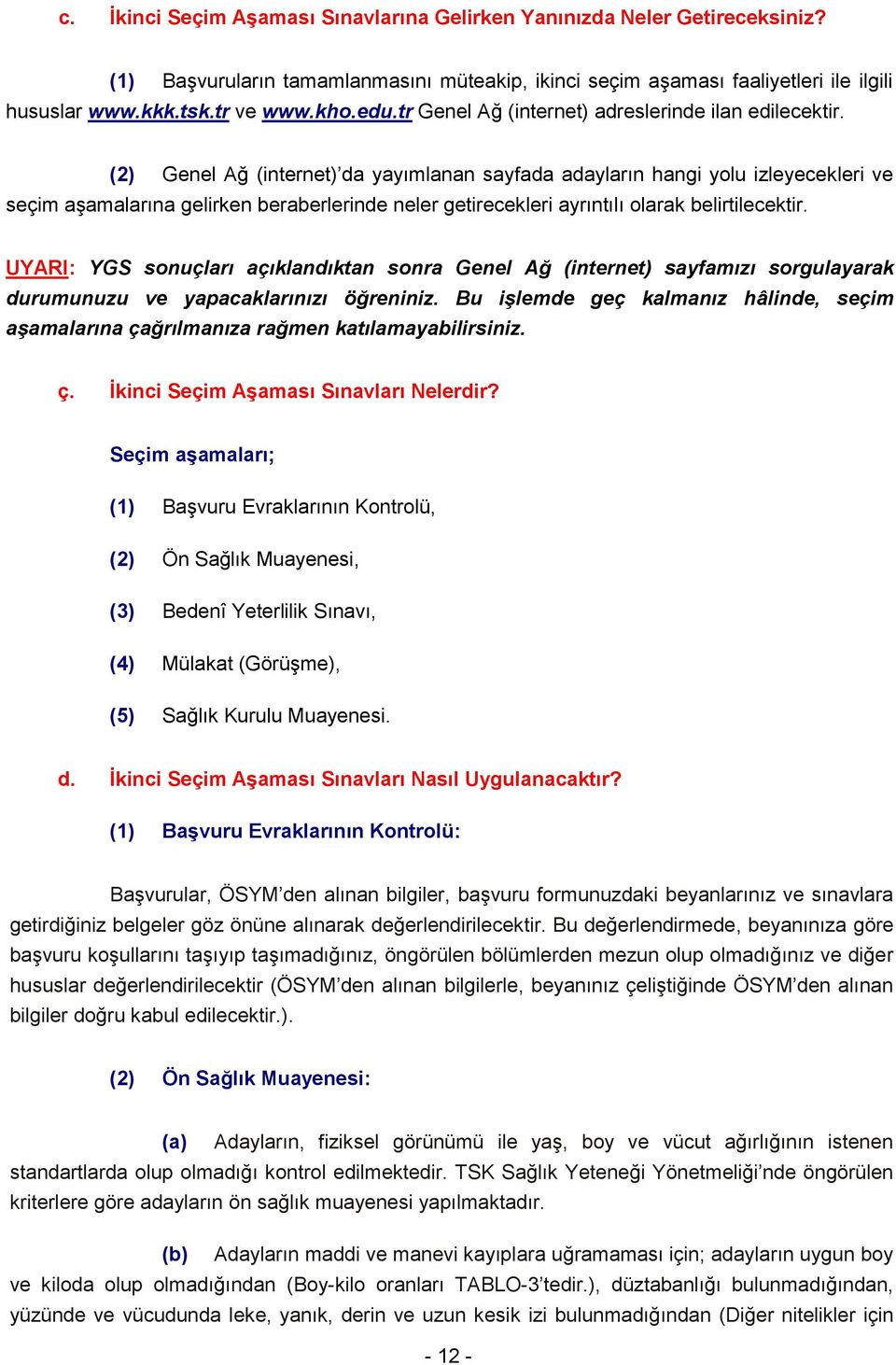 c. İkinci Seçim Aşaması Sınavlarına Gelirken Yanınızda Neler Getireceksiniz?

(1) Başvuruların tamamlanmasını müteakip, ikinci seçim aşaması faaliyetleri ile ilgili hususlar www.kkk.tsk.tr ve www.kho.edu.tr Genel Ağ (internet) adreslerinde ilan edilecektir.

(2) Genel Ağ (internet)'da yayımlanan sayfada adayların hangi yolu izleyecekleri ve seçim aşamalarına gelirken beraberlerinde neler getirecekleri ayrıntılı olarak belirtilecektir.

UYARI: YGS sonuçları açıklandıktan sonra Genel Ağ (internet) sayfamızı sorgulayarak durumunuzu ve yapacaklarınızı öğreniniz. Bu işlemde geç kalmanız hâlinde, seçim aşamalarına çağrılmanıza rağmen katılamayabilirsiniz.

ç. İkinci Seçim Aşaması Sınavları Nelerdir?

Seçim aşamaları;

(1) Başvuru Evraklarının Kontrolü,

(2) Ön Sağlık Muayenesi,

(3) Bedenî Yeterlilik Sınavı,

(4) Mülakat (Görüşme),

(5) Sağlık Kurulu Muayenesi.

d. İkinci Seçim Aşaması Sınavları Nasıl Uygulanacaktır?

(1) Başvuru Evraklarının Kontrolü:

Başvurular, ÖSYM'den alınan bilgiler, başvuru formunuzdaki beyanlarınız ve sınavlara getirdiğiniz belgeler göz önüne alınarak değerlendirilecektir. Bu değerlendirmede, beyanınıza göre başvuru koşullarını taşıyıp taşımadığınız, öngörülen bölümlerden mezun olup olmadığınız ve diğer hususlar değerlendirilecektir (ÖSYM'den alınan bilgilerle, beyanınız çeliştiğinde ÖSYM'den alınan bilgiler doğru kabul edilecektir.).

(2) Ön Sağlık Muayenesi:

(a) Adayların, fiziksel görünümü ile yaş, boy ve vücut ağırlığının istenen standartlarda olup olmadığı kontrol edilmektedir. TSK Sağlık Yeteneği Yönetmeliği'nde öngörülen kriterlere göre adayların ön sağlık muayenesi yapılmaktadır.

(b) Adayların maddi ve manevi kayıplara uğramaması için; adayların uygun boy ve kiloda olup olmadığından (Boy-kilo oranları TABLO-3'tedir.), düztabanlığı bulunmadığından, yüzünde ve vücudunda leke, yanık, derin ve uzun kesik izi bulunmadığından (Diğer nitelikler için

- 12 -